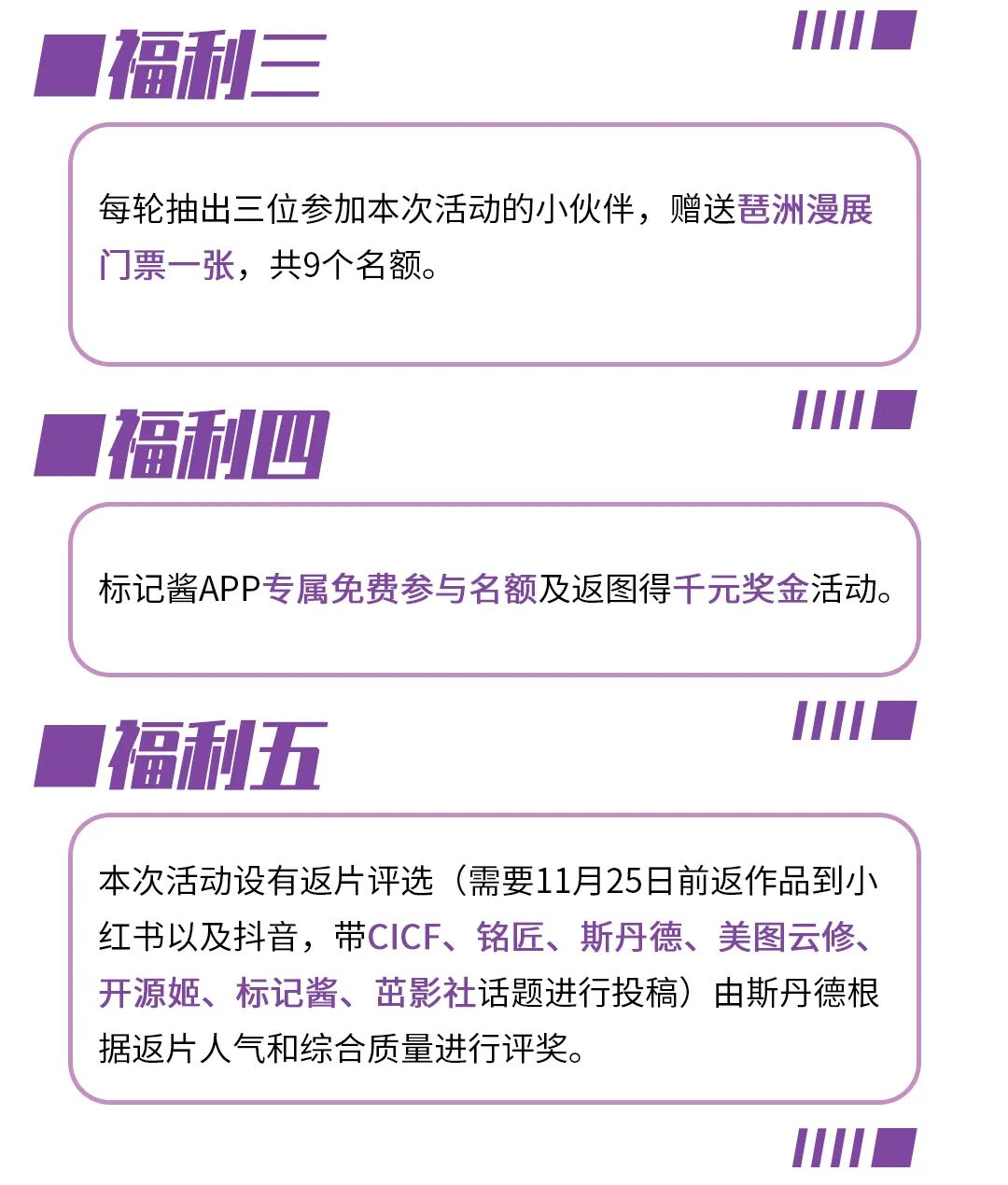 福利三

每轮抽出三位参加本次活动的小伙伴，赠送琶洲漫展门票一张，共9个名额。

福利四

标记酱APP专属免费参与名额及返图得千元奖金活动。

福利五

本次活动设有返片评选（需要11月25日前返作品到小红书以及抖音，带CICF、铭匠、斯丹德、美图云修、开源姬、标记酱、茁影社话题进行投稿）由斯丹德根据返片人气和综合质量进行评奖。